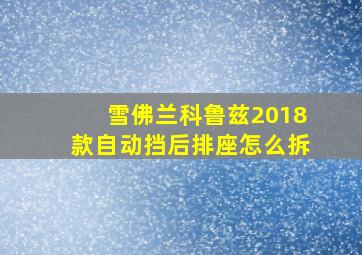 雪佛兰科鲁兹2018款自动挡后排座怎么拆